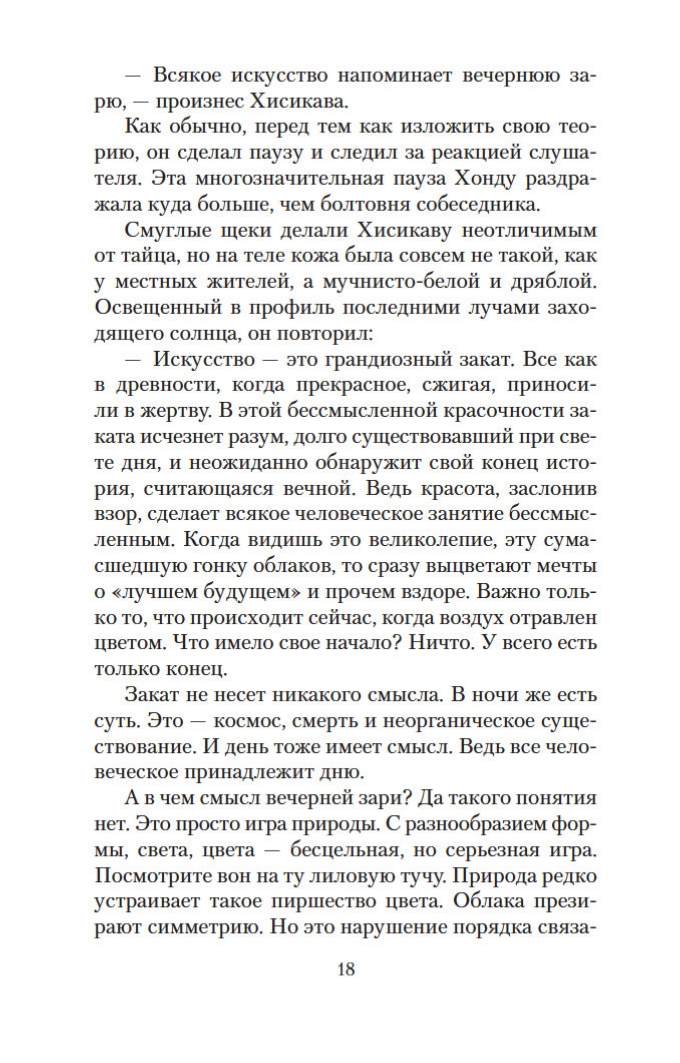 — Всякое искусство напоминает вечернюю зарю, — произнес Хисикава.

Как обычно, перед тем как изложить свою теорию, он сделал паузу и следил за реакцией слушателя. Эта многозначительная пауза Хонду раздражала куда больше, чем болтовня собеседника.

Смуглые щеки делали Хисикаву неотличимым от тайца, но на теле кожа была совсем не такой, как у местных жителей, а мучнисто-белой и дряблой. Освещенный в профиль последними лучами заходящего солнца, он повторил:

— Искусство — это грандиозный закат. Все как в древности, когда прекрасное, сжигая, приносили в жертву. В этой бессмысленной красочности заката исчезнет разум, долго существовавший при свете дня, и неожиданно обнаружит свой конец история, считающаяся вечной. Ведь красота, заслонив взор, сделает всякое человеческое занятие бессмысленным. Когда видишь это великолепие, эту сумасшедшую гонку облаков, то сразу выцветают мечты о «лучшем будущем» и прочем вздоре. Важно только то, что происходит сейчас, когда воздух отравлен цветом. Что имело свое начало? Ничто. У всего есть только конец.

Закат не несет никакого смысла. В ночи же есть суть. Это — космос, смерть и неорганическое существование. И день тоже имеет смысл. Ведь все человеческое принадлежит дню.

А в чем смысл вечерней зари? Да такого понятия нет. Это просто игра природы. С разнообразием формы, света, цвета — бесцельная, но серьезная игра. Посмотрите вон на ту лиловую тучу. Природа редко устраивает такое пиршество цвета. Облака презирают симметрию. Но это нарушение порядка связа-

18